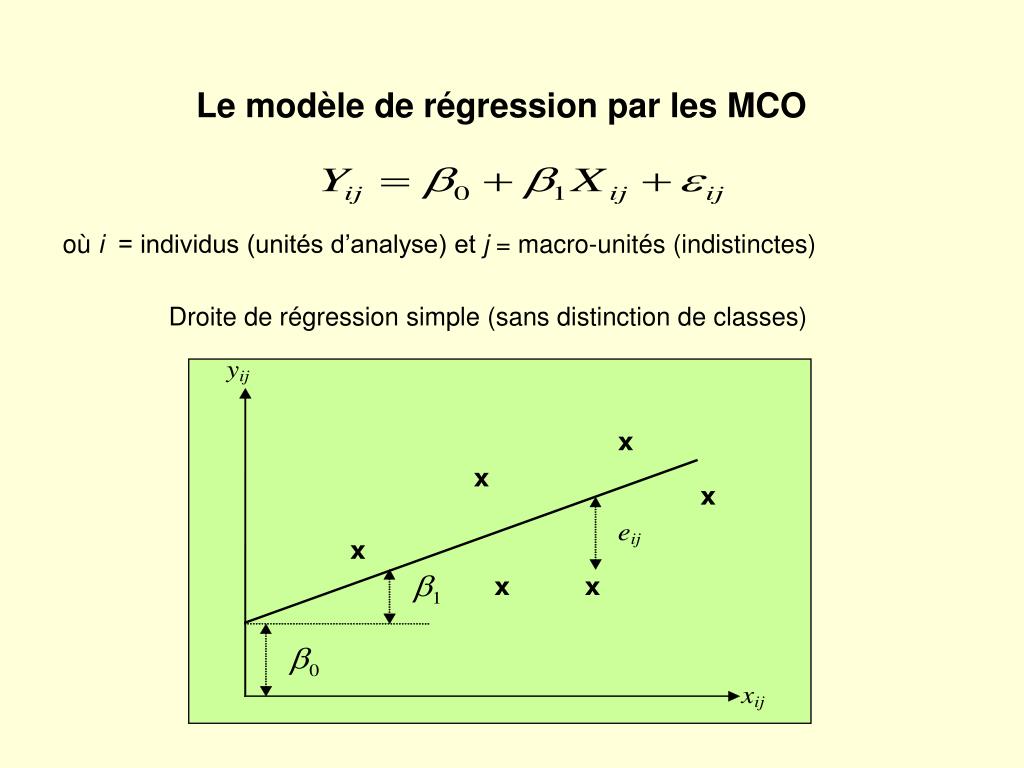 Le modèle de régression par les MCO

$Y_{ij} = \beta_0 + \beta_1 X_{ij} + \varepsilon_{ij}$

où $i$ = individus (unités d'analyse) et $j$ = macro-unités (indistinctes)

Droite de régression simple (sans distinction de classes)

$y_{ij}$

x

x

x

$e_{ij}$

x

$\beta_1$

x

x

$\beta_0$

$x_{ij}$